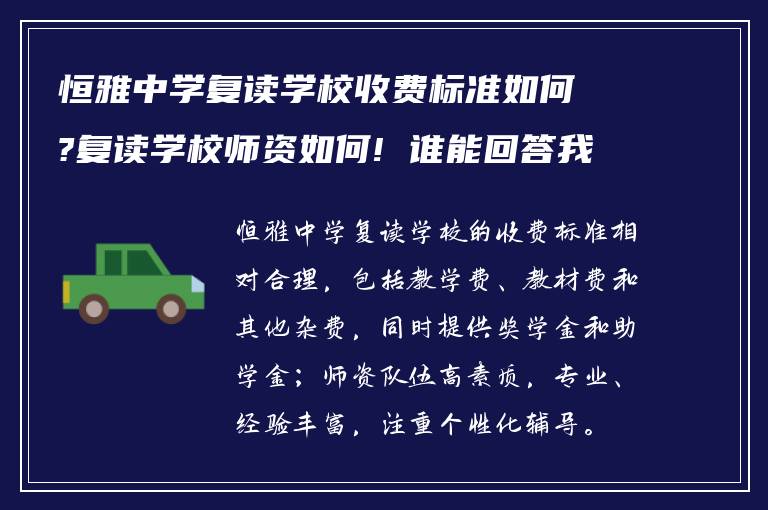 恒雅中学复读学校收费标准如何?复读学校师资如何！谁能回答我

恒雅中学复读学校的收费标准相对合理，包括教学费、教材费和其他杂费，同时提供奖学金和助学金；师资队伍高素质，专业、经验丰富，注重个性化辅导。